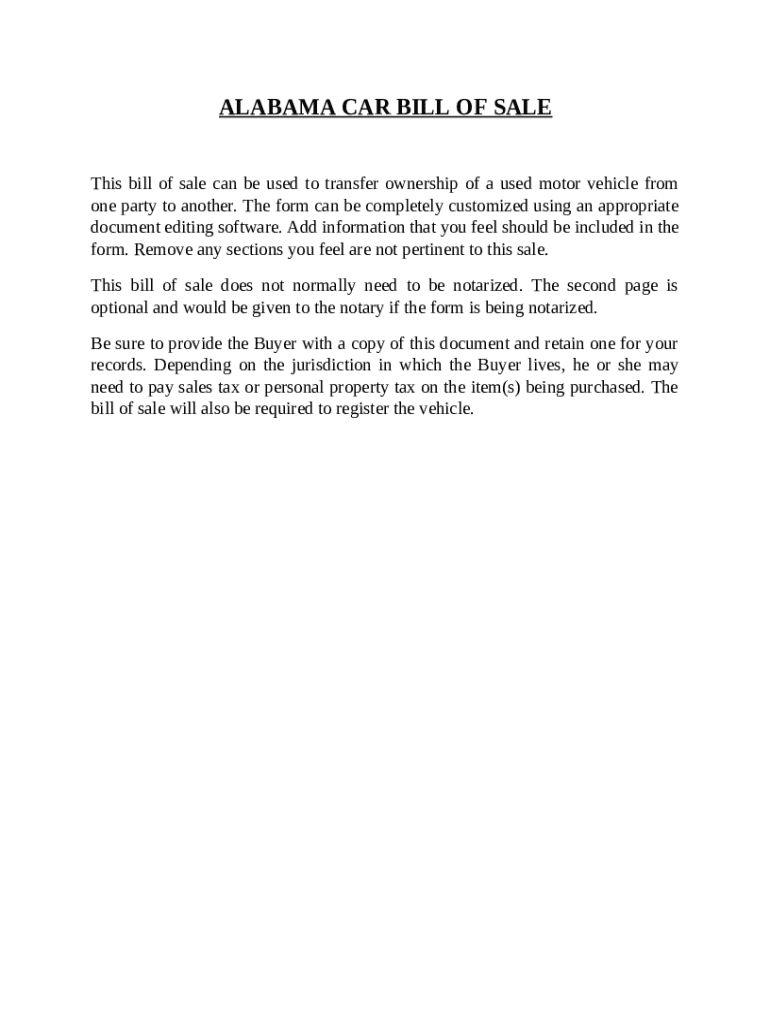 ALABAMA CAR BILL OF SALE

This bill of sale can be used to transfer ownership of a used motor vehicle from one party to another. The form can be completely customized using an appropriate document editing software. Add information that you feel should be included in the form. Remove any sections you feel are not pertinent to this sale.

This bill of sale does not normally need to be notarized. The second page is optional and would be given to the notary if the form is being notarized.

Be sure to provide the Buyer with a copy of this document and retain one for your records. Depending on the jurisdiction in which the Buyer lives, he or she may need to pay sales tax or personal property tax on the item(s) being purchased. The bill of sale will also be required to register the vehicle.